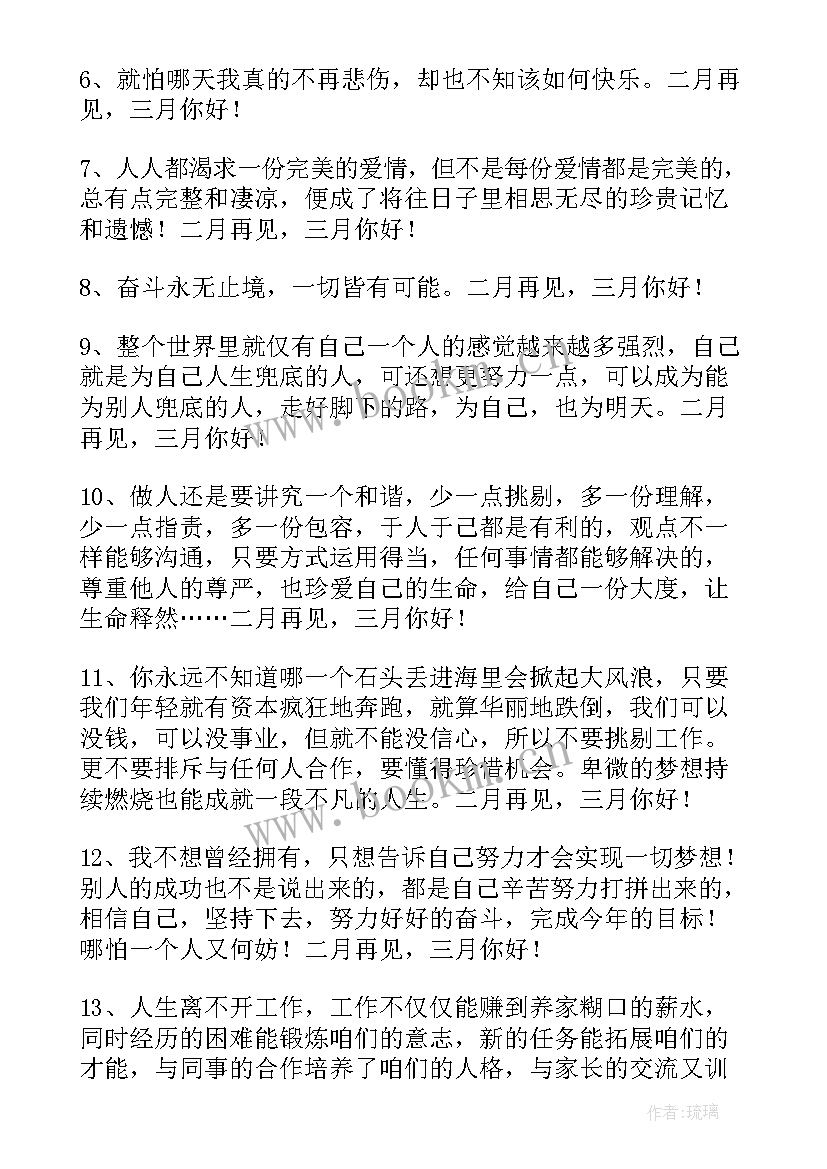 6、就怕哪天我真的不再悲伤，却也不知该如何快乐。二月再见，三月你好！

7、人人都渴求一份完美的爱情，但不是每份爱情都是完美的，总有点完整和凄凉，便成了将往日子里相思无尽的珍贵记忆和遗憾！二月再见，三月你好！

8、奋斗永无止境，一切皆有可能。二月再见，三月你好！

9、整个世界里就仅有自己一个人的感觉越来越多强烈，自己就是为自己人生兜底的人，可还想更努力一点，可以成为能为别人兜底的人，走好脚下的路，为自己，也为明天。二月再见，三月你好！

10、做人还是要讲究一个和谐，少一点挑剔，多一份理解，少一点指责，多一份包容，于人于己都是有利的，观点不一样能够沟通，只要方式运用得当，任何事情都能够解决的，尊重他人的尊严，也珍爱自己的生命，给自己一份大度，让生命释然……二月再见，三月你好！

11、你永远不知道哪一个石头丢进海里会掀起大风浪，只要我们年轻就有资本疯狂地奔跑，就算华丽地跌倒，我们可以没钱，可以没事业，但就不能没信心，所以不要挑剔工作。更不要排斥与任何人合作，要懂得珍惜机会。卑微的梦想持续燃烧也能成就一段不凡的人生。二月再见，三月你好！

12、我不想曾经拥有，只想告诉自己努力才会实现一切梦想！别人的成功也不是说出来的，都是自己辛苦努力打拼出来的，相信自己，坚持下去，努力好好的奋斗，完成今年的目标！哪怕一个人又何妨！二月再见，三月你好！

13、人生离不开工作，工作不仅仅能赚到养家糊口的薪水，同时经历的困难能锻炼咱们的意志，新的任务能拓展咱们的才能，与同事的合作培养了咱们的人格，与家长的交流又训

作者：琉璃